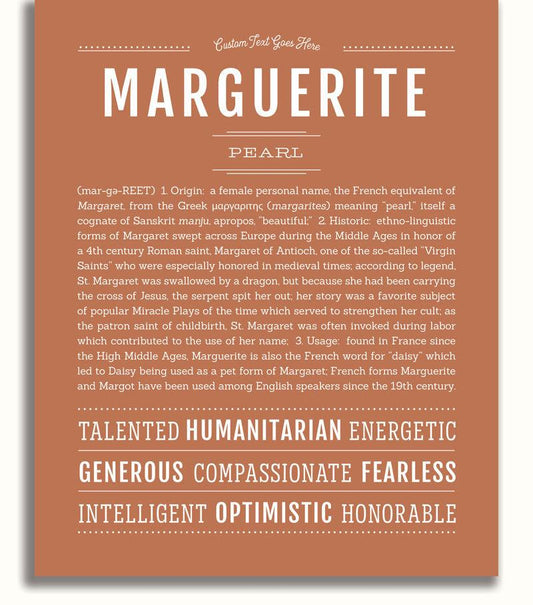 Custom Text Goes Here

MARGUERITE

PEARL

(mar-gə-REET) 1. Origin: a female personal name, the French equivalent of Margaret, from the Greek μαργαριτης (margarites) meaning "pearl," itself a cognate of Sanskrit manju, apropos, "beautiful;" 2. Historic: ethno-linguistic forms of Margaret swept across Europe during the Middle Ages in honor of a 4th century Roman saint, Margaret of Antioch, one of the so-called "Virgin Saints" who were especially honored in medieval times; according to legend, St. Margaret was swallowed by a dragon, but because she had been carrying the cross of Jesus, the serpent spit her out; her story was a favorite subject of popular Miracle Plays of the time which served to strengthen her cult; as the patron saint of childbirth, St. Margaret was often invoked during labor which contributed to the use of her name; 3. Usage: found in France since the High Middle Ages, Marguerite is also the French word for "daisy" which led to Daisy being used as a pet form of Margaret; French forms Marguerite and Margot have been used among English speakers since the 19th century.

TALENTED HUMANITARIAN ENERGETIC

GENEROUS COMPASSIONATE FEARLESS

INTELLIGENT OPTIMISTIC HONORABLE